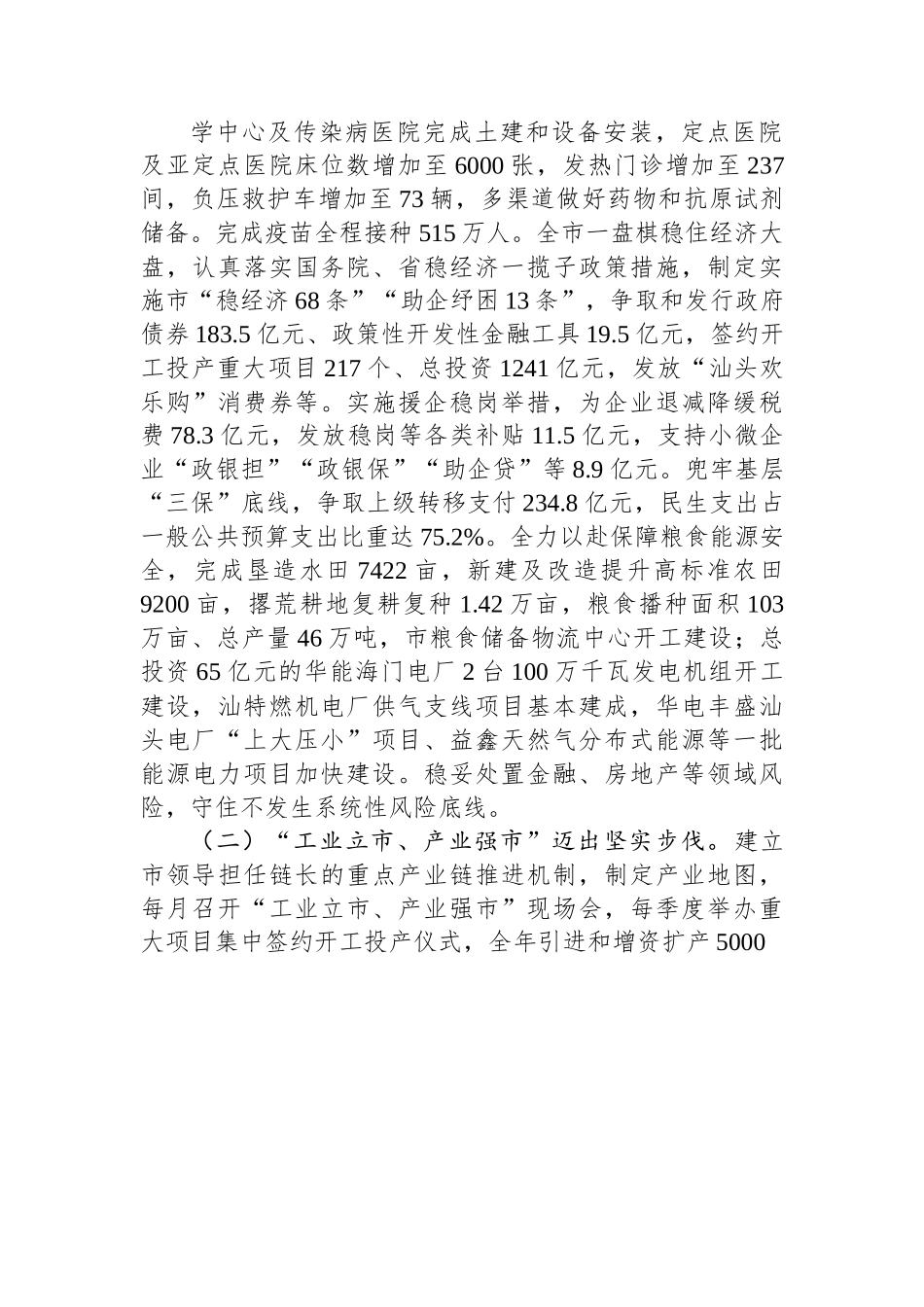 学中心及传染病医院完成土建和设备安装，定点医院及亚定点医院床位数增加至6000张，发热门诊增加至237间，负压救护车增加至73辆，多渠道做好药物和抗原试剂储备。完成疫苗全程接种515万人。全市一盘棋稳住经济大盘，认真落实国务院、省稳经济一揽子政策措施，制定实施市“稳经济68条”“助企纾困13条”，争取和发行政府债券183.5亿元、政策性开发性金融工具19.5亿元，签约开工投产重大项目217个、总投资1241亿元，发放“汕头欢乐购”消费券等。实施援企稳岗举措，为企业退减降缓税费78.3亿元，发放稳岗等各类补贴11.5亿元，支持小微企业“政银担”“政银保”“助企贷”等8.9亿元。兜牢基层“三保”底线，争取上级转移支付234.8亿元，民生支出占一般公共预算支出比重达75.2%。全力以赴保障粮食能源安全，完成垦造水田7422亩，新建及改造提升高标准农田9200亩，撂荒耕地复耕复种1.42万亩，粮食播种面积103万亩、总产量46万吨，市粮食储备物流中心开工建设；总投资65亿元的华能海门电厂2台100万千瓦发电机组开工建设，汕特燃机电厂供气支线项目基本建成，华电丰盛汕头电厂“上大压小”项目、益鑫天然气分布式能源等一批能源电力项目加快建设。稳妥处置金融、房地产等领域风险，守住不发生系统性风险底线。

（二）“工业立市、产业强市”迈出坚实步伐。建立市领导担任链长的重点产业链推进机制，制定产业地图，每月召开“工业立市、产业强市”现场会，每季度举办重大项目集中签约开工投产仪式，全年引进和增资扩产5000